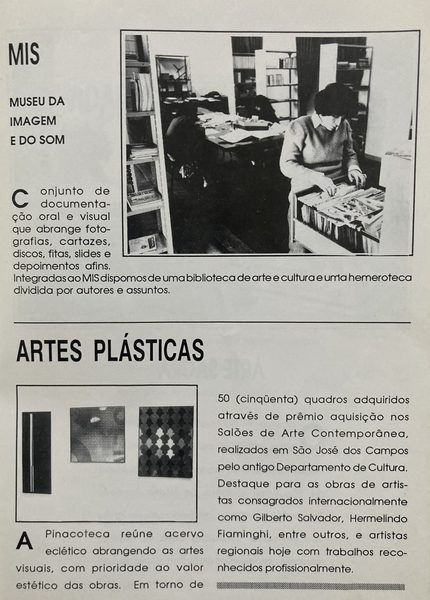 MIS

MUSEU DA IMAGEM E DO SOM

Conjunto de documentação oral e visual que abrange fotografias, cartazes, discos, fitas, slides e depoimentos afins. Integradas ao MIS dispomos de uma biblioteca de arte e cultura e uma hemeroteca dividida por autores e assuntos.

ARTES PLÁSTICAS

A Pinacoteca reúne acervo eclético abrangendo as artes visuais, com prioridade ao valor estético das obras. Em torno de 50 (cinqüenta) quadros adquiridos através de prêmio aquisição nos Salões de Arte Contemporânea, realizados em São José dos Campos pelo antigo Departamento de Cultura. Destaque para as obras de artistas consagrados internacionalmente como Gilberto Salvador, Hermelindo Fiaminghi, entre outros, e artistas regionais hoje com trabalhos reconhecidos profissionalmente.